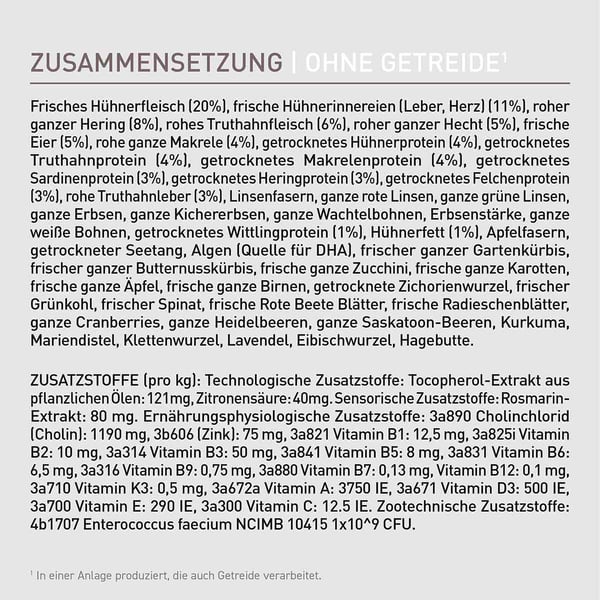 ZUSAMMENSETZUNG | OHNE GETREIDE¹

Frisches Hühnerfleisch (20%), frische Hühnerinnereien (Leber, Herz) (11%), roher ganzer Hering (8%), rohes Truthahnfleisch (6%), roher ganzer Hecht (5%), frische Eier (5%), rohe ganze Makrele (4%), getrocknetes Hühnerprotein (4%), getrocknetes Truthahnprotein (4%), getrocknetes Makrelenprotein (4%), getrocknetes Sardinenprotein (3%), getrocknetes Heringprotein (3%), getrocknetes Felchenprotein (3%), rohe Truthahnleber (3%), Linsenfasern, ganze rote Linsen, ganze grüne Linsen, ganze Erbsen, ganze Kichererbsen, ganze Wachtelbohnen, Erbsenstärke, ganze weiße Bohnen, getrocknetes Wittlingprotein (1%), Hühnerfett (1%), Apfelfasern, getrockneter Seetang, Algen (Quelle für DHA), frischer ganzer Gartenkürbis, frischer ganzer Butternusskürbis, frische ganze Zucchini, frische ganze Karotten, frische ganze Äpfel, frische ganze Birnen, getrocknete Zichorienwurzel, frischer Grünkohl, frischer Spinat, frische Rote Beete Blätter, frische Radieschenblätter, ganze Cranberries, ganze Heidelbeeren, ganze Saskatoon-Beeren, Kurkuma, Mariendistel, Klettenwurzel, Lavendel, Eibischwurzel, Hagebutte.

ZUSATZSTOFFE (pro kg): Technologische Zusatzstoffe: Tocopherol-Extrakt aus pflanzlichen Ölen: 121mg, Zitronensäure: 40mg. Sensorische Zusatzstoffe: Rosmarin-Extrakt: 80 mg. Ernährungsphysiologische Zusatzstoffe: 3a890 Cholinchlorid (Cholin): 1190 mg, 3b606 (Zink): 75 mg, 3a821 Vitamin B1: 12,5 mg, 3a825i Vitamin B2: 10 mg, 3a314 Vitamin B3: 50 mg, 3a841 Vitamin B5: 8 mg, 3a831 Vitamin B6: 6,5 mg, 3a316 Vitamin B9: 0,75 mg, 3a880 Vitamin B7: 0,13 mg, Vitamin B12: 0,1 mg, 3a710 Vitamin K3: 0,5 mg, 3a672a Vitamin A: 3750 IE, 3a671 Vitamin D3: 500 IE, 3a700 Vitamin E: 290 IE, 3a300 Vitamin C: 12.5 IE. Zootechnische Zusatzstoffe: 4b1707 Enterococcus faecium NCIMB 10415 1x10^9 CFU.

¹ In einer Anlage produziert, die auch Getreide verarbeitet.